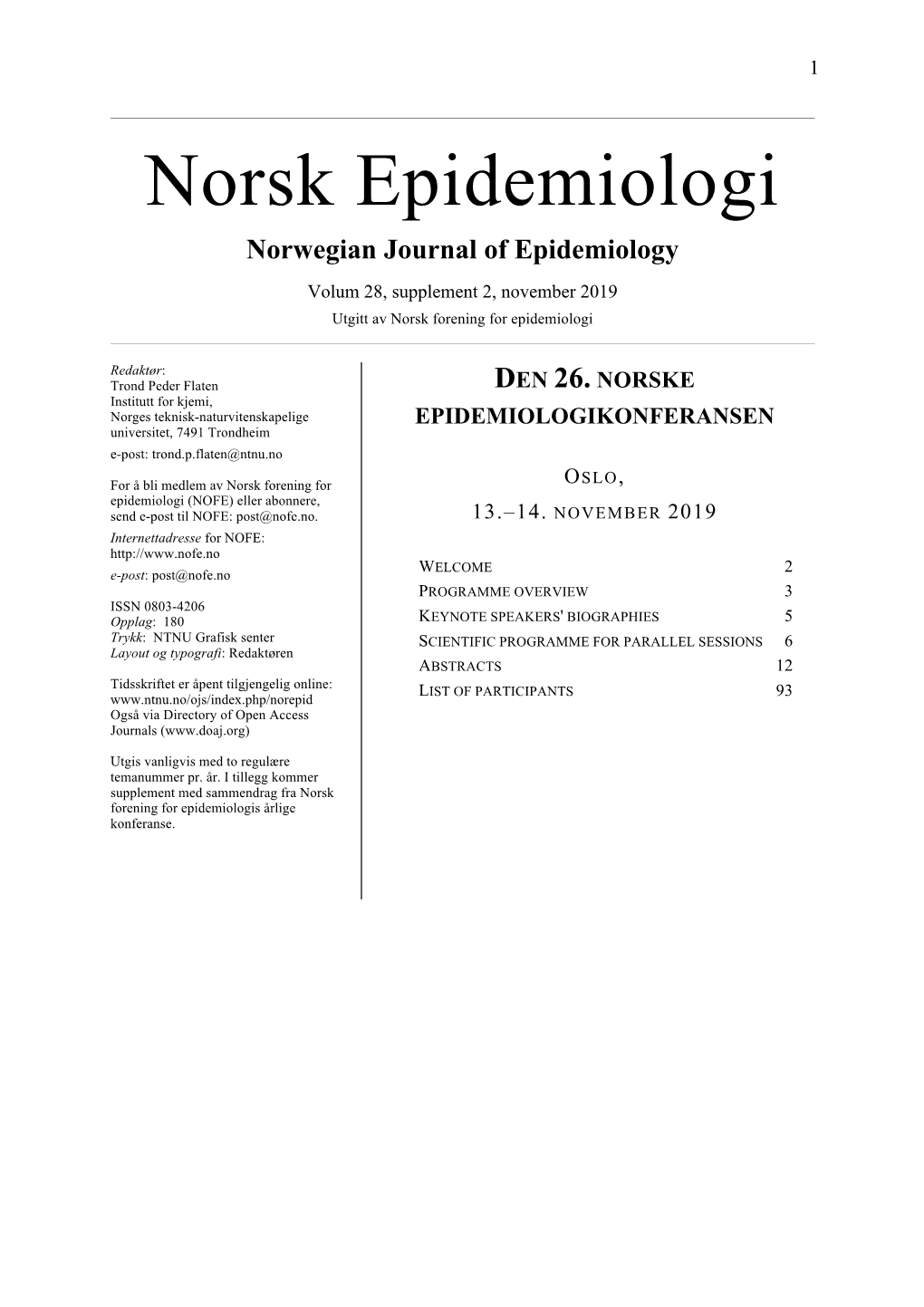 1

Norsk Epidemiologi

Norwegian Journal of Epidemiology

Volum 28, supplement 2, november 2019

Utgitt av Norsk forening for epidemiologi

Redaktør:
Trond Peder Flaten
Institutt for kjemi,
Norges teknisk-naturvitenskapelige universitet, 7491 Trondheim
e-post: trond.p.flaten@ntnu.no

For å bli medlem av Norsk forening for epidemiologi (NOFE) eller abonnere, send e-post til NOFE: post@nofe.no.

Internettadresse for NOFE:
http://www.nofe.no
e-post: post@nofe.no

ISSN 0803-4206
Opplag: 180
Trykk: NTNU Grafisk senter
Layout og typografi: Redaktøren

Tidsskriftet er åpent tilgjengelig online:
www.ntnu.no/ojs/index.php/norepid
Også via Directory of Open Access Journals (www.doaj.org)

Utgis vanligvis med to regulære temanummer pr. år. I tillegg kommer supplement med sammendrag fra Norsk forening for epidemiologis årlige konferanse.

DEN 26. NORSKE EPIDEMIOLOGIKONFERANSEN

OSLO,

13.–14. NOVEMBER 2019

| | |
|---|---|
| WELCOME | 2 |
| PROGRAMME OVERVIEW | 3 |
| KEYNOTE SPEAKERS' BIOGRAPHIES | 5 |
| SCIENTIFIC PROGRAMME FOR PARALLEL SESSIONS | 6 |
| ABSTRACTS | 12 |
| LIST OF PARTICIPANTS | 93 |